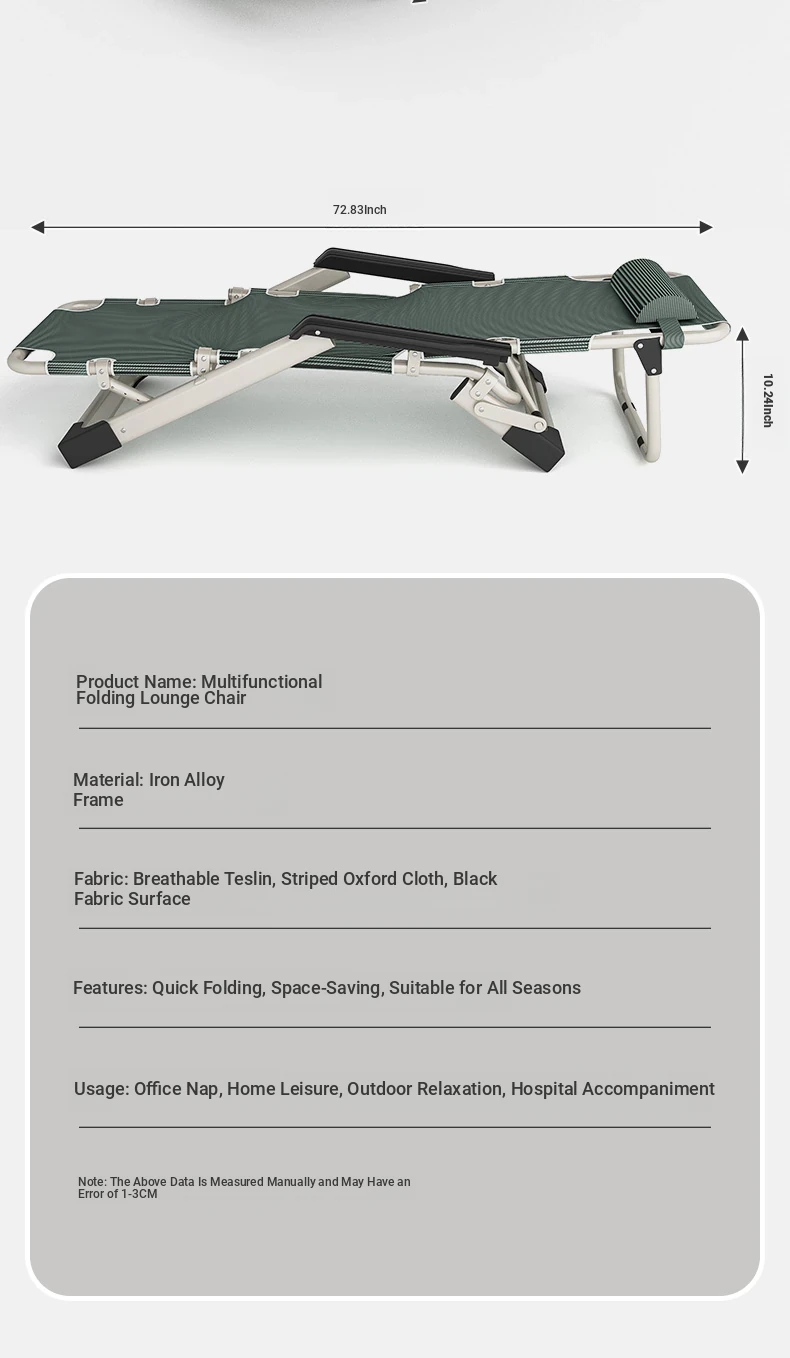 72.83Inch

10.24Inch

Product Name: Multifunctional Folding Lounge Chair

Material: Iron Alloy Frame

Fabric: Breathable Teslin, Striped Oxford Cloth, Black Fabric Surface

Features: Quick Folding, Space-Saving, Suitable for All Seasons

Usage: Office Nap, Home Leisure, Outdoor Relaxation, Hospital Accompaniment

Note: The Above Data Is Measured Manually and May Have an Error of 1-3CM